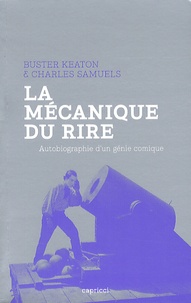 BUSTER KEATON
& CHARLES SAMUELS

LA MÉCANIQUE DU RIRE

Autobiographie d'un génie comique

capricci